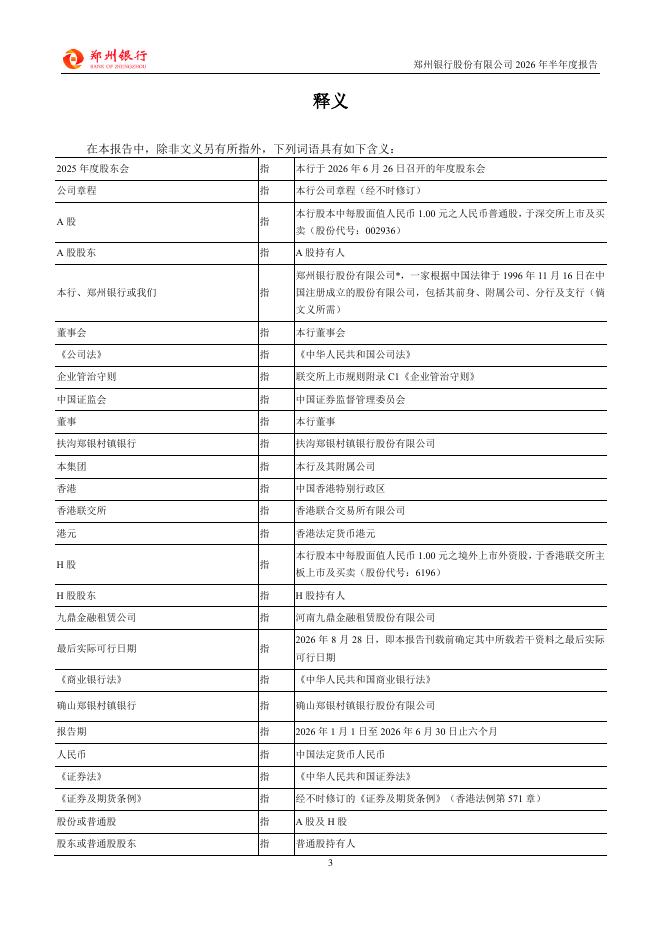 郑州银行
BANK OF ZHENGZHOU

郑州银行股份有限公司 2026 年半年度报告

释义

在本报告中，除非文义另有所指外，下列词语具有如下含义：

| | | |
|---|---|---|
| 2025 年度股东会 | 指 | 本行于 2026 年 6 月 26 日召开的年度股东会 |
| 公司章程 | 指 | 本行公司章程（经不时修订） |
| A 股 | 指 | 本行股本中每股面值人民币 1.00 元之人民币普通股，于深交所上市及买卖（股份代号：002936） |
| A 股股东 | 指 | A 股持有人 |
| 本行、郑州银行或我们 | 指 | 郑州银行股份有限公司*，一家根据中国法律于 1996 年 11 月 16 日在中国注册成立的股份有限公司，包括其前身、附属公司、分行及支行（倘文义所需） |
| 董事会 | 指 | 本行董事会 |
| 《公司法》 | 指 | 《中华人民共和国公司法》 |
| 企业管治守则 | 指 | 联交所上市规则附录 C1《企业管治守则》 |
| 中国证监会 | 指 | 中国证券监督管理委员会 |
| 董事 | 指 | 本行董事 |
| 扶沟郑银村镇银行 | 指 | 扶沟郑银村镇银行股份有限公司 |
| 本集团 | 指 | 本行及其附属公司 |
| 香港 | 指 | 中国香港特别行政区 |
| 香港联交所 | 指 | 香港联合交易所有限公司 |
| 港元 | 指 | 香港法定货币港元 |
| H 股 | 指 | 本行股本中每股面值人民币 1.00 元之境外上市外资股，于香港联交所主板上市及买卖（股份代号：6196） |
| H 股股东 | 指 | H 股持有人 |
| 九鼎金融租赁公司 | 指 | 河南九鼎金融租赁股份有限公司 |
| 最后实际可行日期 | 指 | 2026 年 8 月 28 日，即本报告刊载前确定其中所载若干资料之最后实际可行日期 |
| 《商业银行法》 | 指 | 《中华人民共和国商业银行法》 |
| 确山郑银村镇银行 | 指 | 确山郑银村镇银行股份有限公司 |
| 报告期 | 指 | 2026 年 1 月 1 日至 2026 年 6 月 30 日止六个月 |
| 人民币 | 指 | 中国法定货币人民币 |
| 《证券法》 | 指 | 《中华人民共和国证券法》 |
| 《证券及期货条例》 | 指 | 经不时修订的《证券及期货条例》（香港法例第 571 章） |
| 股份或普通股 | 指 | A 股及 H 股 |
| 股东或普通股股东 | 指 | 普通股持有人 |

3